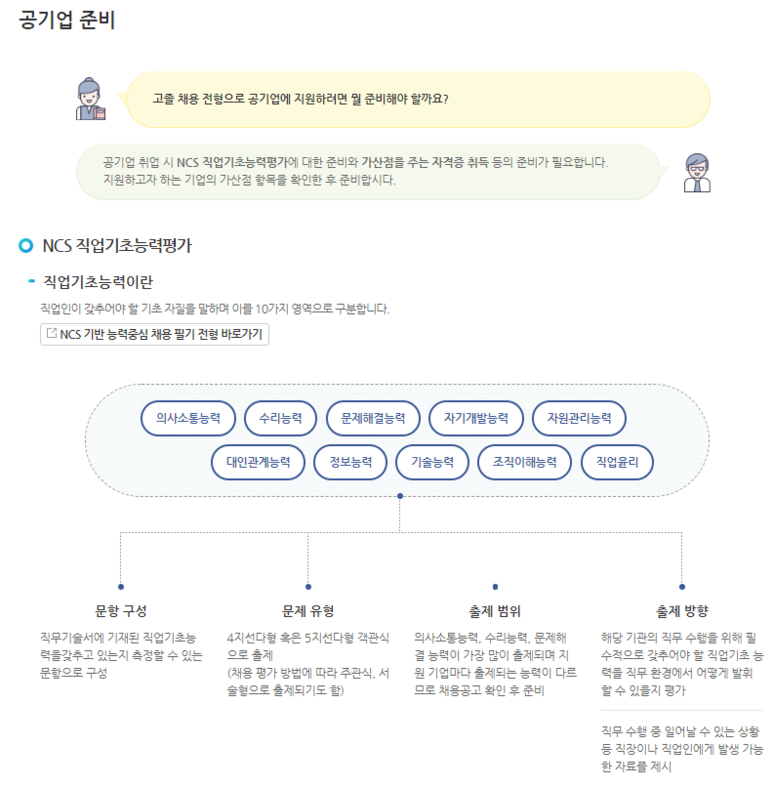 공기업 준비

고졸 채용 전형으로 공기업에 지원하려면 뭘 준비해야 할까요?

공기업 취업 시 NCS 직업기초능력평가에 대한 준비와 가산점을 주는 자격증 취득 등의 준비가 필요합니다. 지원하고자 하는 기업의 가산점 항목을 확인한 후 준비합시다.

NCS 직업기초능력평가

- 직업기초능력이란

직업인이 갖추어야 할 기초 자질을 말하며 이를 10가지 영역으로 구분합니다.

NCS 기반 능력중심 채용 필기 전형 바로가기

의사소통능력
수리능력
문제해결능력
자기개발능력
자원관리능력
대인관계능력
정보능력
기술능력
조직이해능력
직업윤리

문항 구성

직무기술서에 기재된 직업기초능력을갖추고 있는지 측정할 수 있는 문항으로 구성

문제 유형

4지선다형 혹은 5지선다형 객관식으로 출제
(채용 평가 방법에 따라 주관식, 서술형으로 출제되기도 함)

출제 범위

의사소통능력, 수리능력, 문제해결 능력이 가장 많이 출제되며 지원 기업마다 출제되는 능력이 다르므로 채용공고 확인 후 준비

출제 방향

해당 기관의 직무 수행을 위해 필수적으로 갖추어야 할 직업기초 능력을 직무 환경에서 어떻게 발휘할 수 있을지 평가

직무 수행 중 일어날 수 있는 상황 등 직장이나 직업인에게 발생 가능한 자료를 제시